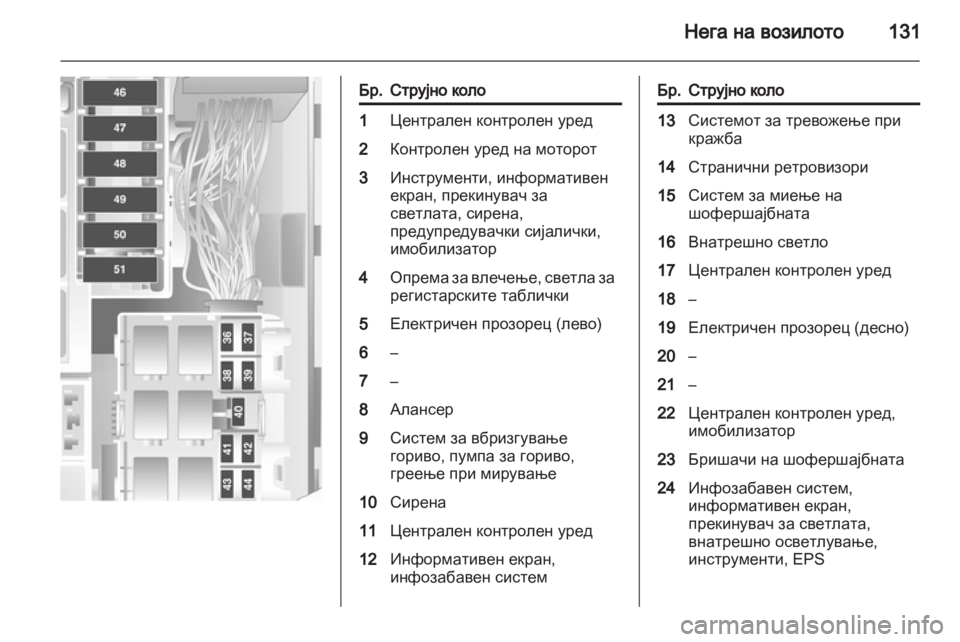 Нега на возилото 131

46
47
48
49
50
51
36
37
38
39
40
41
42
43
44

| Бр. | Струјно коло |
|---|---|
| 1 | Централен контролен уред |
| 2 | Контролен уред на моторот |
| 3 | Инструменти, информативен екран, прекинувач за светлата, сирена, предупредувачки сијалички, имобилизатор |
| 4 | Опрема за влечење, светла за регистарските таблички |
| 5 | Електричен прозорец (лево) |
| 6 | – |
| 7 | – |
| 8 | Алансер |
| 9 | Систем за вбризгување гориво, пумпа за гориво, греење при мирување |
| 10 | Сирена |
| 11 | Централен контролен уред |
| 12 | Информативен екран, инфозабавен систем |

| Бр. | Струјно коло |
|---|---|
| 13 | Системот за тревожење при кражба |
| 14 | Странични ретровизори |
| 15 | Систем за миење на шофершајбната |
| 16 | Внатрешно светло |
| 17 | Централен контролен уред |
| 18 | – |
| 19 | Електричен прозорец (десно) |
| 20 | – |
| 21 | – |
| 22 | Централен контролен уред, имобилизатор |
| 23 | Бришачи на шофершајбната |
| 24 | Инфозабавен систем, информативен екран, прекинувач за светлата, внатрешно осветлување, инструменти, EPS |

carmanualsonline.info